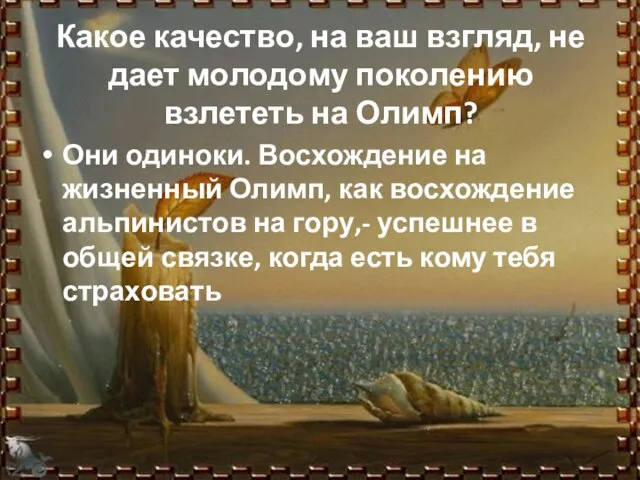 Какое качество, на ваш взгляд, не дает молодому поколению взлететь на Олимп?

• Они одиноки. Восхождение на жизненный Олимп, как восхождение альпинистов на гору,- успешнее в общей связке, когда есть кому тебя страховать